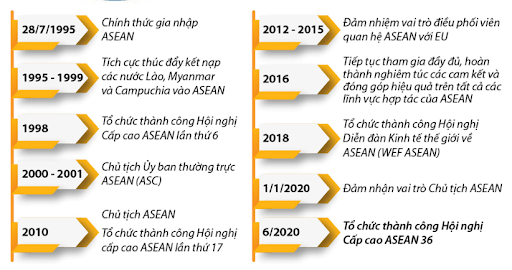 28/7/1995
Chính thức gia nhập ASEAN

1995 - 1999
Tích cực thúc đẩy kết nạp các nước Lào, Myanmar và Campuchia vào ASEAN

1998
Tổ chức thành công Hội nghị Cấp cao ASEAN lần thứ 6

2000 - 2001
Chủ tịch Ủy ban thường trực ASEAN (ASC)

2010
Chủ tịch ASEAN

Tổ chức thành công Hội nghị cấp cao ASEAN lần thứ 17

2012 - 2015
Đảm nhiệm vai trò điều phối viên quan hệ ASEAN với EU

2016
Tiếp tục tham gia đầy đủ, hoàn thành nghiêm túc các cam kết và đóng góp hiệu quả trên tất cả các lĩnh vực hợp tác của ASEAN

2018
Tổ chức thành công Hội nghị Diễn đàn Kinh tế thế giới về ASEAN (WEF ASEAN)

1/1/2020
Đảm nhận vai trò Chủ tịch ASEAN

6/2020
Tổ chức thành công Hội nghị Cấp cao ASEAN 36